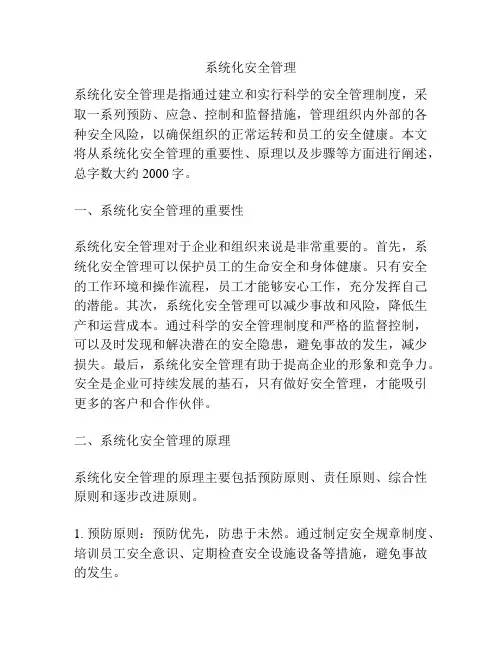 系统化安全管理

系统化安全管理是指通过建立和实行科学的安全管理制度，采取一系列预防、应急、控制和监督措施，管理组织内外部的各种安全风险，以确保组织的正常运转和员工的安全健康。本文将从系统化安全管理的重要性、原理以及步骤等方面进行阐述，总字数大约 2000 字。

一、系统化安全管理的重要性

系统化安全管理对于企业和组织来说是非常重要的。首先，系统化安全管理可以保护员工的生命安全和身体健康。只有安全的工作环境和操作流程，员工才能够安心工作，充分发挥自己的潜能。其次，系统化安全管理可以减少事故和风险，降低生产和运营成本。通过科学的安全管理制度和严格的监督控制，可以及时发现和解决潜在的安全隐患，避免事故的发生，减少损失。最后，系统化安全管理有助于提高企业的形象和竞争力。安全是企业可持续发展的基石，只有做好安全管理，才能吸引更多的客户和合作伙伴。

二、系统化安全管理的原理

系统化安全管理的原理主要包括预防原则、责任原则、综合性原则和逐步改进原则。

1. 预防原则：预防优先，防患于未然。通过制定安全规章制度、培训员工安全意识、定期检查安全设施设备等措施，避免事故的发生。